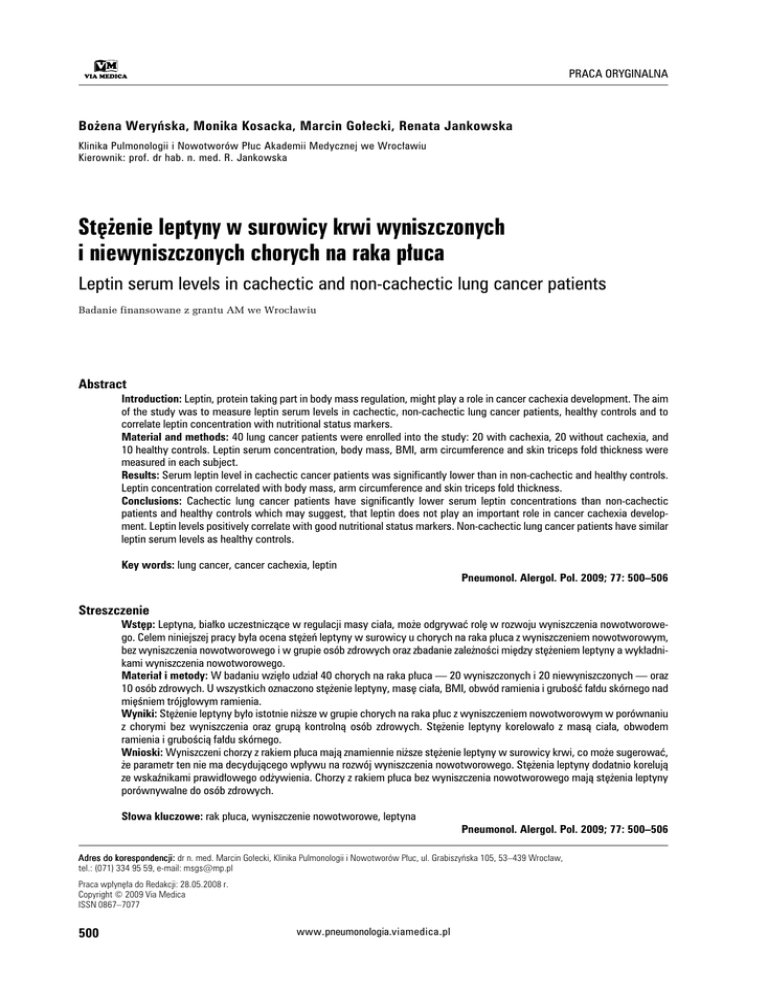 VM
VIA MEDICA

PRACA ORYGINALNA

Bożena Weryńska, Monika Kosacka, Marcin Gołecki, Renata Jankowska

Klinika Pulmonologii i Nowotworów Płuc Akademii Medycznej we Wrocławiu
Kierownik: prof. dr hab. n. med. R. Jankowska

Stężenie leptyny w surowicy krwi wyniszczonych i niewyniszczonych chorych na raka płuca

Leptin serum levels in cachectic and non-cachectic lung cancer patients

Badanie finansowane z grantu AM we Wrocławiu

Abstract

Introduction: Leptin, protein taking part in body mass regulation, might play a role in cancer cachexia development. The aim of the study was to measure leptin serum levels in cachectic, non-cachectic lung cancer patients, healthy controls and to correlate leptin concentration with nutritional status markers.
Material and methods: 40 lung cancer patients were enrolled into the study: 20 with cachexia, 20 without cachexia, and 10 healthy controls. Leptin serum concentration, body mass, BMI, arm circumference and skin triceps fold thickness were measured in each subject.
Results: Serum leptin level in cachectic cancer patients was significantly lower than in non-cachectic and healthy controls. Leptin concentration correlated with body mass, arm circumference and skin triceps fold thickness.
Conclusions: Cachectic lung cancer patients have significantly lower serum leptin concentrations than non-cachectic patients and healthy controls which may suggest, that leptin does not play an important role in cancer cachexia development. Leptin levels positively correlate with good nutritional status markers. Non-cachectic lung cancer patients have similar leptin serum levels as healthy controls.

Key words: lung cancer, cancer cachexia, leptin

Pneumonol. Alergol. Pol. 2009; 77: 500–506

Streszczenie

Wstęp: Leptyna, białko uczestniczące w regulacji masy ciała, może odgrywać rolę w rozwoju wyniszczenia nowotworowego. Celem niniejszej pracy była ocena stężeń leptyny w surowicy u chorych na raka płuca z wyniszczeniem nowotworowym, bez wyniszczenia nowotworowego i w grupie osób zdrowych oraz zbadanie zależności między stężeniem leptyny a wykładnikami wyniszczenia nowotworowego.
Materiał i metody: W badaniu wzięło udział 40 chorych na raka płuca — 20 wyniszczonych i 20 niewyniszczonych — oraz 10 osób zdrowych. U wszystkich oznaczono stężenie leptyny, masę ciała, BMI, obwód ramienia i grubość fałdu skórnego nad mięśniem trójgłowym ramienia.
Wyniki: Stężenie leptyny było istotnie niższe w grupie chorych na raka płuc z wyniszczeniem nowotworowym w porównaniu z chorymi bez wyniszczenia oraz grupą kontrolną osób zdrowych. Stężenie leptyny korelowało z masą ciała, obwodem ramienia i grubością fałdu skórnego.
Wnioski: Wyniszczeni chorzy z rakiem płuca mają znamiennie niższe stężenie leptyny w surowicy krwi, co może sugerować, że parametr ten nie ma decydującego wpływu na rozwój wyniszczenia nowotworowego. Stężenia leptyny dodatnio korelują ze wskaźnikami prawidłowego odżywienia. Chorzy z rakiem płuca bez wyniszczenia nowotworowego mają stężenia leptyny porównywalne do osób zdrowych.

Słowa kluczowe: rak płuca, wyniszczenie nowotworowe, leptyna

Pneumonol. Alergol. Pol. 2009; 77: 500–506

Adres do korespondencji: dr n. med. Marcin Gołecki, Klinika Pulmonologii i Nowotworów Płuc, ul. Grabiszyńska 105, 53–439 Wrocław, tel.: (071) 334 95 59, e-mail: msgs@mp.pl

Praca wpłynęła do Redakcji: 28.05.2008 r.
Copyright © 2009 Via Medica
ISSN 0867–7077

500

www.pneumonologia.viamedica.pl